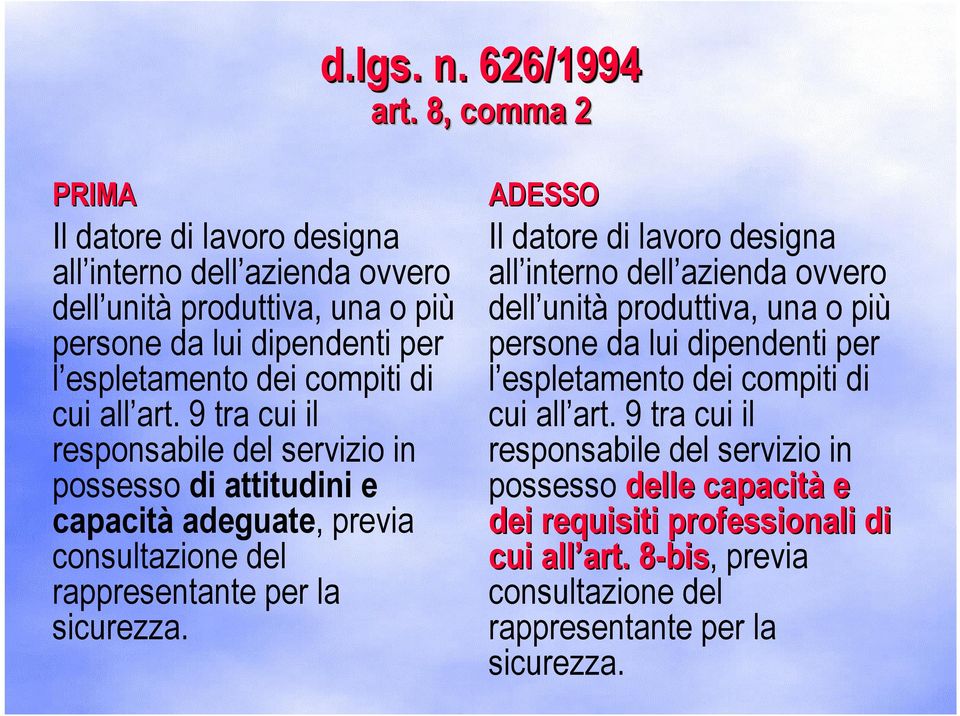 d.lgs. n. 626/1994
art. 8, comma 2

PRIMA

Il datore di lavoro designa all'interno dell'azienda ovvero dell'unità produttiva, una o più persone da lui dipendenti per l'espletamento dei compiti di cui all'art. 9 tra cui il responsabile del servizio in possesso di attitudini e capacità adeguate, previa consultazione del rappresentante per la sicurezza.

ADESSO

Il datore di lavoro designa all'interno dell'azienda ovvero dell'unità produttiva, una o più persone da lui dipendenti per l'espletamento dei compiti di cui all'art. 9 tra cui il responsabile del servizio in possesso delle capacità e dei requisiti professionali di cui all'art. 8-bis, previa consultazione del rappresentante per la sicurezza.